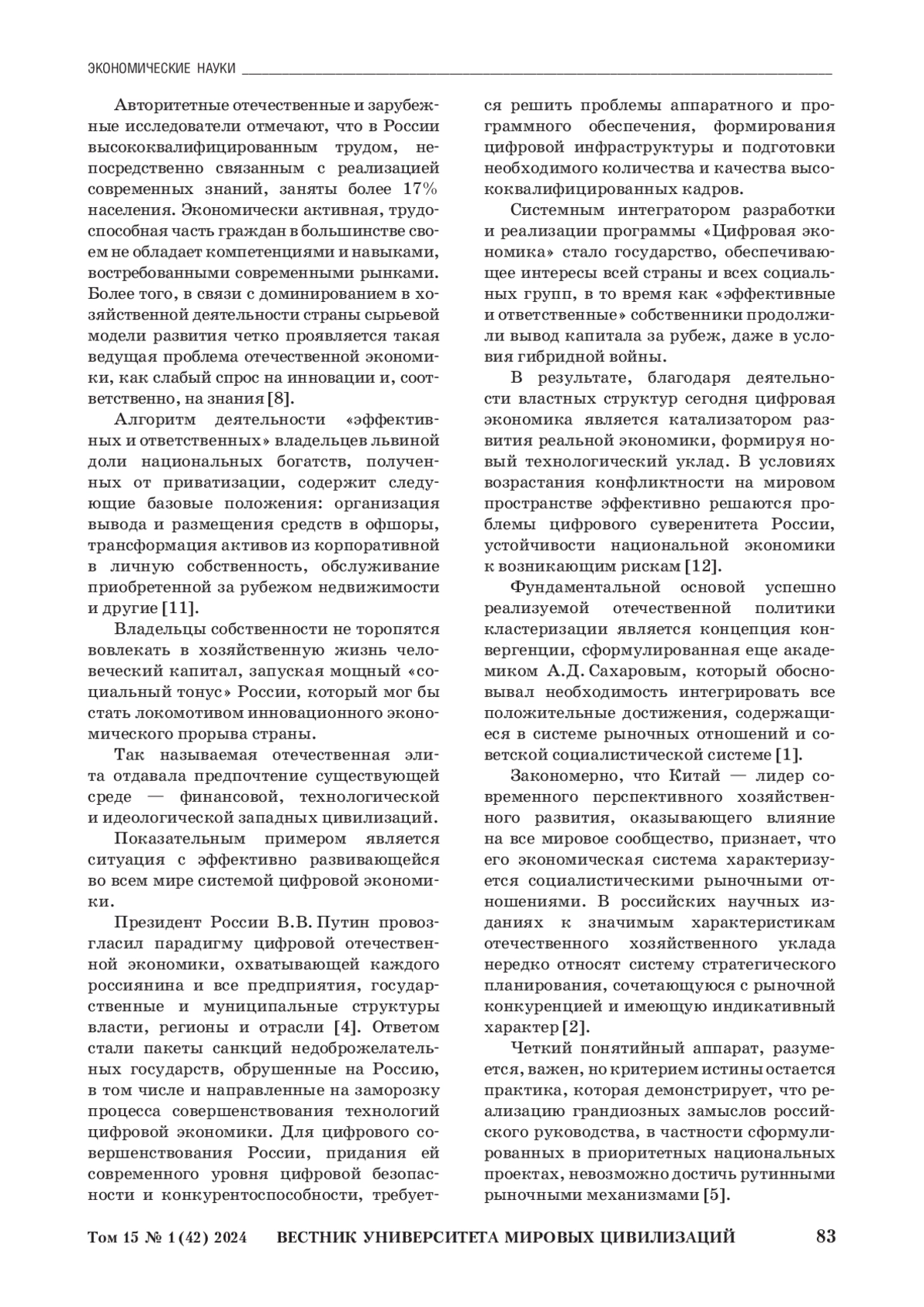 ЭКОНОМИЧЕСКИЕ НАУКИ

Авторитетные отечественные и зарубежные исследователи отмечают, что в России высококвалифицированным трудом, непосредственно связанным с реализацией современных знаний, заняты более 17% населения. Экономически активная, трудоспособная часть граждан в большинстве своем не обладает компетенциями и навыками, востребованными современными рынками. Более того, в связи с доминированием в хозяйственной деятельности страны сырьевой модели развития четко проявляется такая ведущая проблема отечественной экономики, как слабый спрос на инновации и, соответственно, на знания [8].

Алгоритм деятельности «эффективных и ответственных» владельцев львиной доли национальных богатств, полученных от приватизации, содержит следующие базовые положения: организация вывода и размещения средств в офшоры, трансформация активов из корпоративной в личную собственность, обслуживание приобретенной за рубежом недвижимости и другие [11].

Владельцы собственности не торопятся вовлекать в хозяйственную жизнь человеческий капитал, запуская мощный «социальный тонус» России, который мог бы стать локомотивом инновационного экономического прорыва страны.

Так называемая отечественная элита отдавала предпочтение существующей среде — финансовой, технологической и идеологической западных цивилизаций.

Показательным примером является ситуация с эффективно развивающейся во всем мире системой цифровой экономики.

Президент России В.В. Путин провозгласил парадигму цифровой отечественной экономики, охватывающей каждого россиянина и все предприятия, государственные и муниципальные структуры власти, регионы и отрасли [4]. Ответом стали пакеты санкций недоброжелательных государств, обрушенные на Россию, в том числе и направленные на заморозку процесса совершенствования технологий цифровой экономики. Для цифрового совершенствования России, придания ей современного уровня цифровой безопасности и конкурентоспособности, требуется решить проблемы аппаратного и программного обеспечения, формирования цифровой инфраструктуры и подготовки необходимого количества и качества высококвалифицированных кадров.

Системным интегратором разработки и реализации программы «Цифровая экономика» стало государство, обеспечивающее интересы всей страны и всех социальных групп, в то время как «эффективные и ответственные» собственники продолжили вывод капитала за рубеж, даже в условия гибридной войны.

В результате, благодаря деятельности властных структур сегодня цифровая экономика является катализатором развития реальной экономики, формируя новый технологический уклад. В условиях возрастания конфликтности на мировом пространстве эффективно решаются проблемы цифрового суверенитета России, устойчивости национальной экономики к возникающим рискам [12].

Фундаментальной основой успешно реализуемой отечественной политики кластеризации является концепция конвергенции, сформулированная еще академиком А.Д. Сахаровым, который обосновывал необходимость интегрировать все положительные достижения, содержащиеся в системе рыночных отношений и советской социалистической системе [1].

Закономерно, что Китай — лидер современного перспективного хозяйственного развития, оказывающего влияние на все мировое сообщество, признает, что его экономическая система характеризуется социалистическими рыночными отношениями. В российских научных изданиях к значимым характеристикам отечественного хозяйственного уклада нередко относят систему стратегического планирования, сочетающуюся с рыночной конкуренцией и имеющую индикативный характер [2].

Четкий понятийный аппарат, разумеется, важен, но критерием истины остается практика, которая демонстрирует, что реализацию грандиозных замыслов российского руководства, в частности сформулированных в приоритетных национальных проектах, невозможно достичь рутинными рыночными механизмами [5].

Том 15 № 1 (42) 2024 ВЕСТНИК УНИВЕРСИТЕТА МИРОВЫХ ЦИВИЛИЗАЦИЙ 83